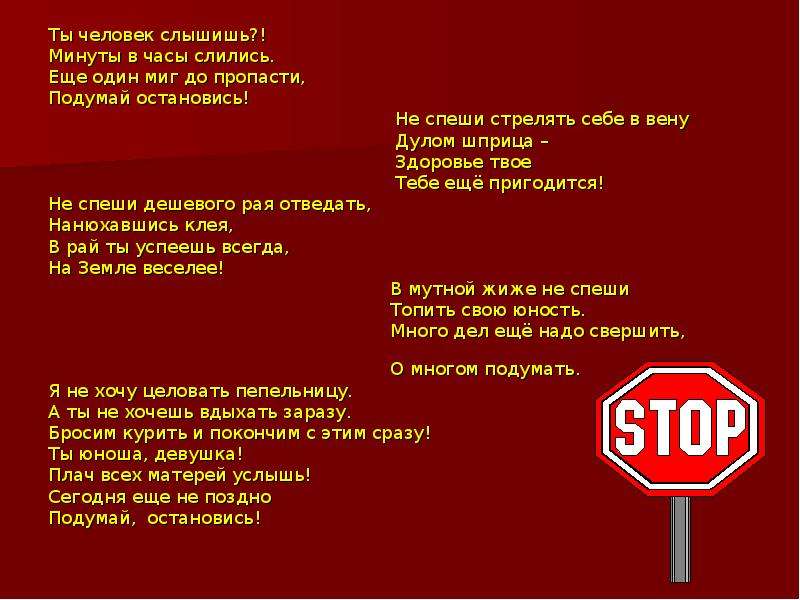 Ты человек слышишь?!
Минуты в часы слились.
Еще один миг до пропасти,
Подумай остановись!

Не спеши стрелять себе в вену
Дулом шприца –
Здоровье твое
Тебе ещё пригодится!

Не спеши дешевого рая отведать,
Нанюхавшись клея,
В рай ты успеешь всегда,
На Земле веселее!

В мутной жиже не спеши
Топить свою юность.
Много дел ещё надо свершить,

О многом подумать.

Я не хочу целовать пепельницу.
А ты не хочешь вдыхать заразу.
Бросим курить и покончим с этим сразу!
Ты юноша, девушка!
Плач всех матерей услышь!
Сегодня еще не поздно
Подумай, остановись!

STOP